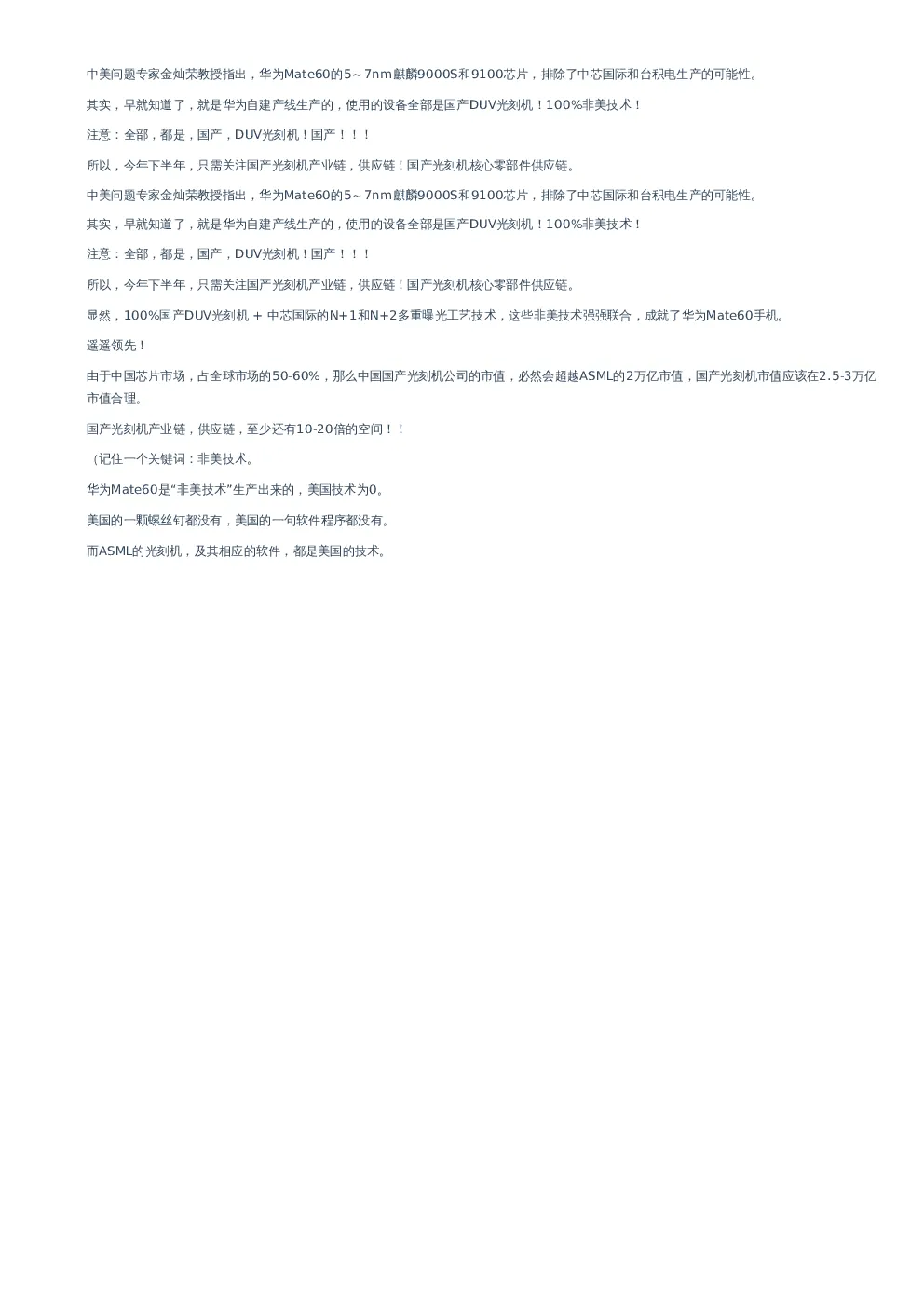 中美问题专家金灿荣教授指出，华为Mate60的5～7nm麒麟9000S和9100芯片，排除了中芯国际和台积电生产的可能性。

其实，早就知道了，就是华为自建产线生产的，使用的设备全部是国产DUV光刻机！100%非美技术！

注意：全部，都是，国产，DUV光刻机！国产！！！

所以，今年下半年，只需关注国产光刻机产业链，供应链！国产光刻机核心零部件供应链。

中美问题专家金灿荣教授指出，华为Mate60的5～7nm麒麟9000S和9100芯片，排除了中芯国际和台积电生产的可能性。

其实，早就知道了，就是华为自建产线生产的，使用的设备全部是国产DUV光刻机！100%非美技术！

注意：全部，都是，国产，DUV光刻机！国产！！！

所以，今年下半年，只需关注国产光刻机产业链，供应链！国产光刻机核心零部件供应链。

显然，100%国产DUV光刻机 + 中芯国际的N+1和N+2多重曝光工艺技术，这些非美技术强强联合，成就了华为Mate60手机。

遥遥领先！

由于中国芯片市场，占全球市场的50-60%，那么中国国产光刻机公司的市值，必然会超越ASML的2万亿市值，国产光刻机市值应该在2.5-3万亿市值合理。

国产光刻机产业链，供应链，至少还有10-20倍的空间！！

（记住一个关键词：非美技术。

华为Mate60是“非美技术”生产出来的，美国技术为0。

美国的一颗螺丝钉都没有，美国的一句软件程序都没有。

而ASML的光刻机，及其相应的软件，都是美国的技术。